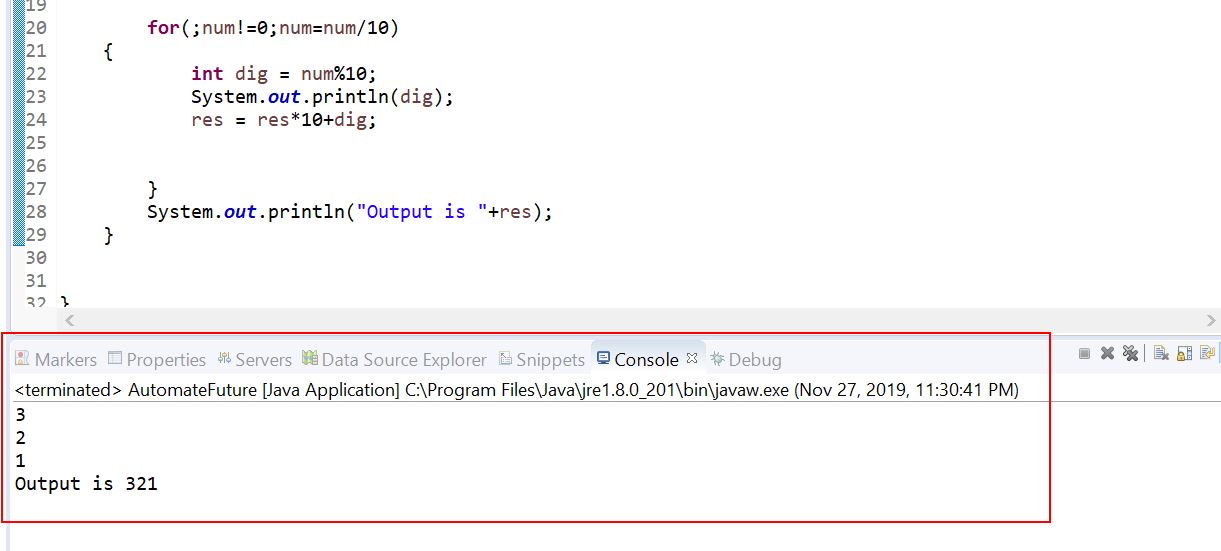 19
20        for(;num!=0;num=num/10)
21    {
22            int dig = num%10;
23            System.out.println(dig);
24            res = res*10+dig;
25
26
27        }
28        System.out.println("Output is "+res);
29    }
30
31
32 }

Markers Properties Servers Data Source Explorer Snippets Console Debug

<terminated> AutomateFuture [Java Application] C:\Program Files\Java\jre1.8.0_201\bin\javaw.exe (Nov 27, 2019, 11:30:41 PM)
3
2
1
Output is 321